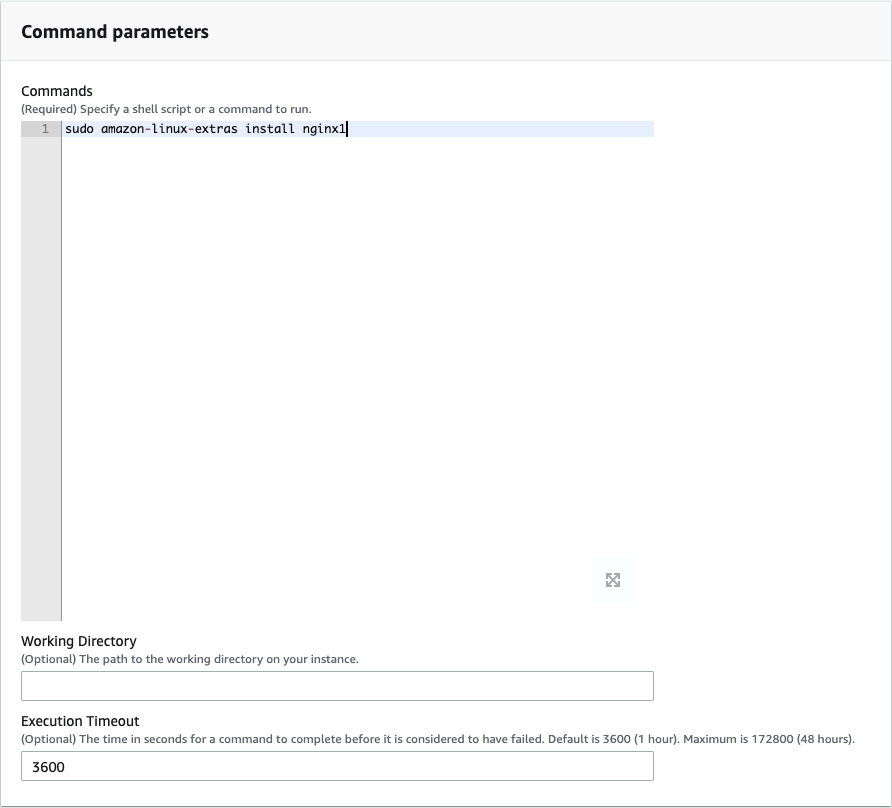 Command parameters

Commands
(Required) Specify a shell script or a command to run.

1 sudo amazon-linux-extras install nginx1

Working Directory
(Optional) The path to the working directory on your instance.

Execution Timeout
(Optional) The time in seconds for a command to complete before it is considered to have failed. Default is 3600 (1 hour). Maximum is 172800 (48 hours).

3600